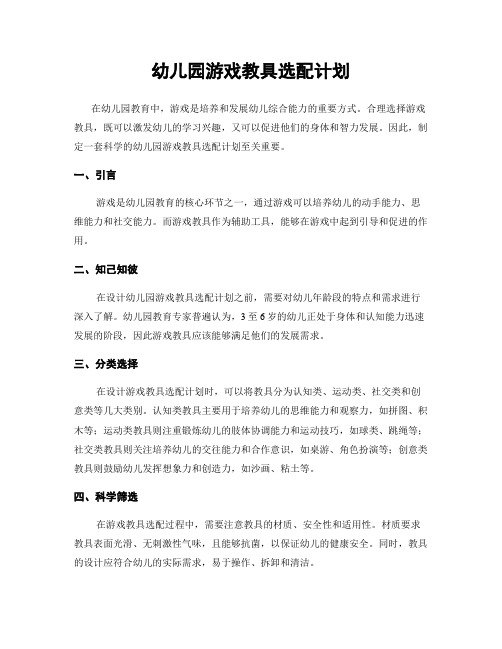 幼儿园游戏教具选配计划

在幼儿园教育中，游戏是培养和发展幼儿综合能力的重要方式。合理选择游戏教具，既可以激发幼儿的学习兴趣，又可以促进他们的身体和智力发展。因此，制定一套科学的幼儿园游戏教具选配计划至关重要。

一、引言

游戏是幼儿园教育的核心环节之一，通过游戏可以培养幼儿的动手能力、思维能力和社交能力。而游戏教具作为辅助工具，能够在游戏中起到引导和促进的作用。

二、知己知彼

在设计幼儿园游戏教具选配计划之前，需要对幼儿年龄段的特点和需求进行深入了解。幼儿园教育专家普遍认为，3至6岁的幼儿正处于身体和认知能力迅速发展的阶段，因此游戏教具应该能够满足他们的发展需求。

三、分类选择

在设计游戏教具选配计划时，可以将教具分为认知类、运动类、社交类和创意类等几大类别。认知类教具主要用于培养幼儿的思维能力和观察力，如拼图、积木等；运动类教具则注重锻炼幼儿的肢体协调能力和运动技巧，如球类、跳绳等；社交类教具则关注培养幼儿的交往能力和合作意识，如桌游、角色扮演等；创意类教具则鼓励幼儿发挥想象力和创造力，如沙画、粘土等。

四、科学筛选

在游戏教具选配过程中，需要注意教具的材质、安全性和适用性。材质要求教具表面光滑、无刺激性气味，且能够抗菌，以保证幼儿的健康安全。同时，教具的设计应符合幼儿的实际需求，易于操作、拆卸和清洁。